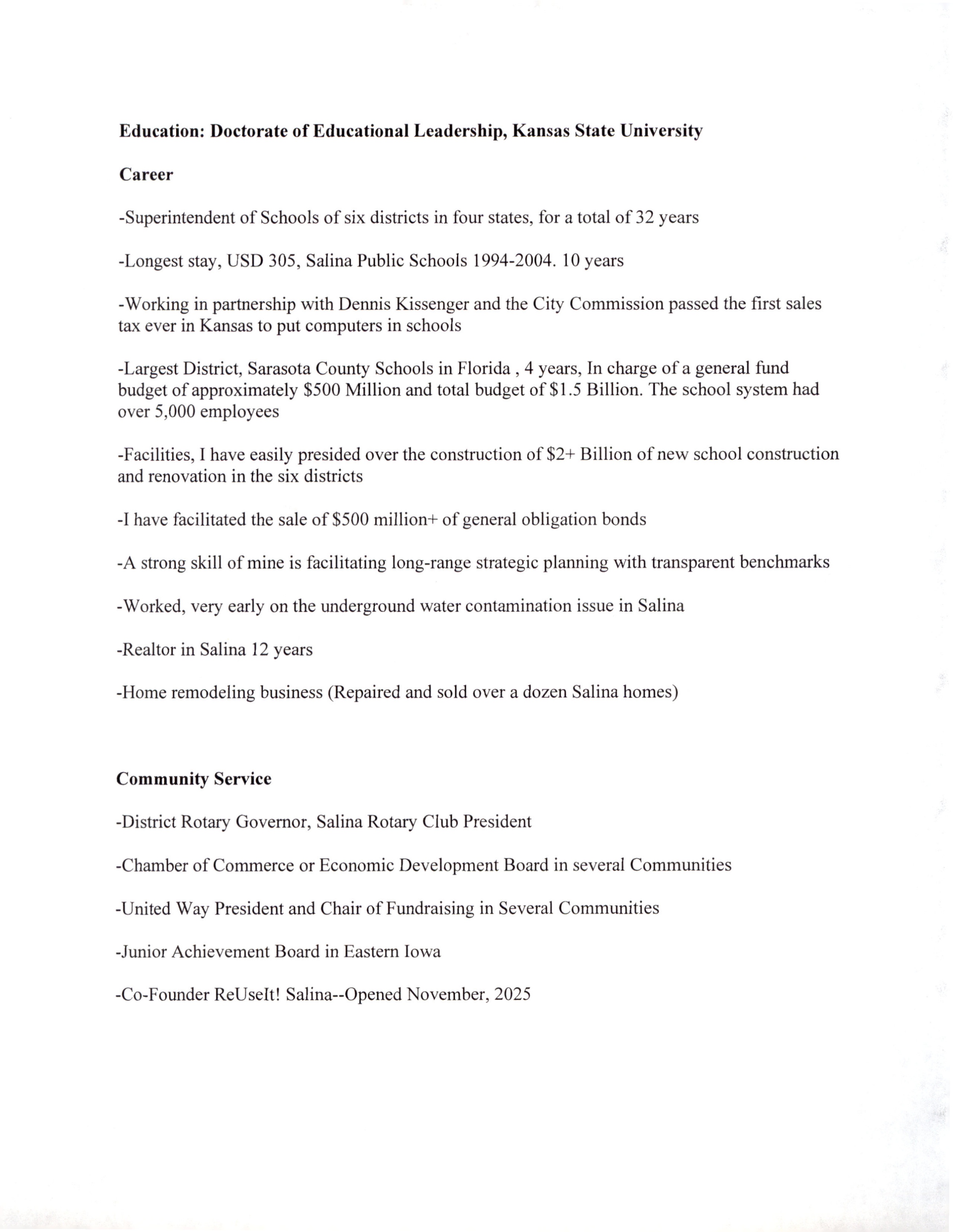 Education: Doctorate of Educational Leadership, Kansas State University

Career

-Superintendent of Schools of six districts in four states, for a total of 32 years

-Longest stay, USD 305, Salina Public Schools 1994-2004. 10 years

-Working in partnership with Dennis Kissenger and the City Commission passed the first sales tax ever in Kansas to put computers in schools

-Largest District, Sarasota County Schools in Florida , 4 years, In charge of a general fund budget of approximately \$500 Million and total budget of \$1.5 Billion. The school system had over 5,000 employees

-Facilities, I have easily presided over the construction of \$2+ Billion of new school construction and renovation in the six districts

-I have facilitated the sale of \$500 million+ of general obligation bonds

-A strong skill of mine is facilitating long-range strategic planning with transparent benchmarks

-Worked, very early on the underground water contamination issue in Salina

-Realtor in Salina 12 years

-Home remodeling business (Repaired and sold over a dozen Salina homes)

Community Service

-District Rotary Governor, Salina Rotary Club President

-Chamber of Commerce or Economic Development Board in several Communities

-United Way President and Chair of Fundraising in Several Communities

-Junior Achievement Board in Eastern Iowa

-Co-Founder ReUseIt! Salina--Opened November, 2025